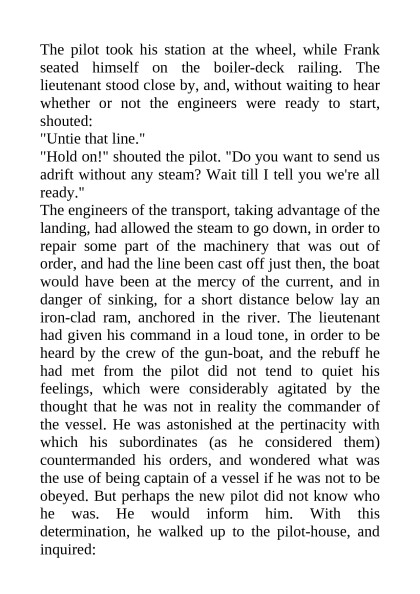 The pilot took his station at the wheel, while Frank seated himself on the boiler-deck railing. The lieutenant stood close by, and, without waiting to hear whether or not the engineers were ready to start, shouted:

"Untie that line."

"Hold on!" shouted the pilot. "Do you want to send us adrift without any steam? Wait till I tell you we're all ready."

The engineers of the transport, taking advantage of the landing, had allowed the steam to go down, in order to repair some part of the machinery that was out of order, and had the line been cast off just then, the boat would have been at the mercy of the current, and in danger of sinking, for a short distance below lay an iron-clad ram, anchored in the river. The lieutenant had given his command in a loud tone, in order to be heard by the crew of the gun-boat, and the rebuff he had met from the pilot did not tend to quiet his feelings, which were considerably agitated by the thought that he was not in reality the commander of the vessel. He was astonished at the pertinacity with which his subordinates (as he considered them) countermanded his orders, and wondered what was the use of being captain of a vessel if he was not to be obeyed. But perhaps the new pilot did not know who he was. He would inform him. With this determination, he walked up to the pilot-house, and inquired: